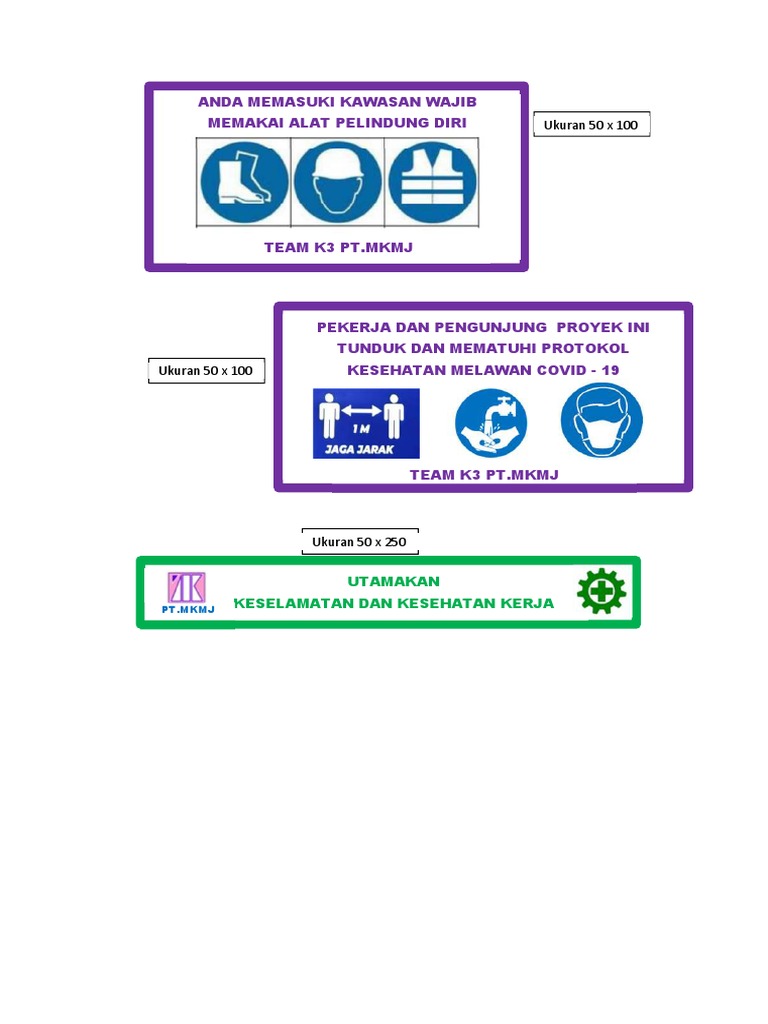 ANDA MEMASUKI KAWASAN WAJIB MEMAKAI ALAT PELINDUNG DIRI

TEAM K3 PT.MKMJ

Ukuran 50 x 100

Ukuran 50 x 100

PEKERJA DAN PENGUNJUNG PROYEK INI TUNDUK DAN MEMATUHI PROTOKOL KESEHATAN MELAWAN COVID - 19

1 M
JAGA JARAK

TEAM K3 PT.MKMJ

Ukuran 50 x 250

PT.MKMJ

UTAMAKAN
KESELAMATAN DAN KESEHATAN KERJA